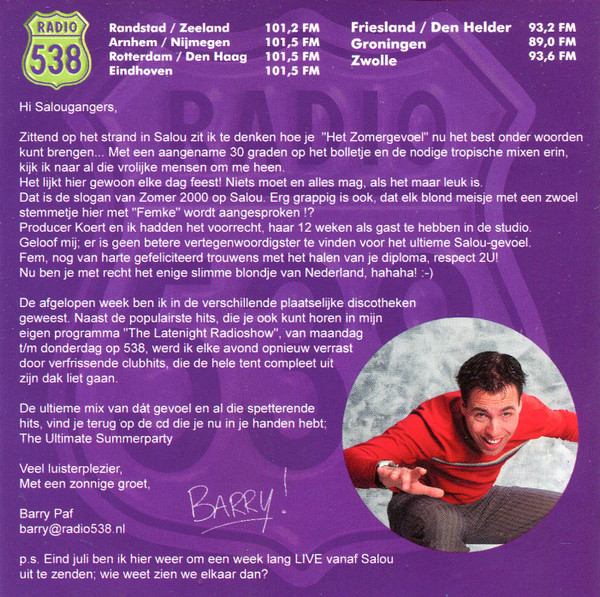 RADIO
538

| | |
|---|---|
| Randstad / Zeeland | 101,2 FM |
| Arnhem / Nijmegen | 101,5 FM |
| Rotterdam / Den Haag | 101,5 FM |
| Eindhoven | 101,5 FM |
| Friesland / Den Helder | 93,2 FM |
| Groningen | 89,0 FM |
| Zwolle | 93,6 FM |

Hi Salougangers,

Zittend op het strand in Salou zit ik te denken hoe je "Het Zomergevoel" nu het best onder woorden kunt brengen... Met een aangename 30 graden op het bolletje en de nodige tropische mixen erin, kijk ik naar al die vrolijke mensen om me heen.
Het lijkt hier gewoon elke dag feest! Niets moet en alles mag, als het maar leuk is.
Dat is de slogan van Zomer 2000 op Salou. Erg grappig is ook, dat elk blond meisje met een zwoel stemmetje hier met "Femke" wordt aangesproken !?
Producer Koert en ik hadden het voorrecht, haar 12 weken als gast te hebben in de studio.
Geloof mij; er is geen betere vertegenwoordigster te vinden voor het ultieme Salou-gevoel.
Fem, nog van harte gefeliciteerd trouwens met het halen van je diploma, respect 2U!
Nu ben je met recht het enige slimme blondje van Nederland, hahaha! :-)

De afgelopen week ben ik in de verschillende plaatselijke discotheken geweest. Naast de populairste hits, die je ook kunt horen in mijn eigen programma "The Latenight Radioshow", van maandag t/m donderdag op 538, werd ik elke avond opnieuw verrast door verfrissende clubhits, die de hele tent compleet uit zijn dak liet gaan.

De ultieme mix van dát gevoel en al die spetterende hits, vind je terug op de cd die je nu in je handen hebt; The Ultimate Summerparty

Veel luisterplezier,
Met een zonnige groet,

BARRY!

Barry Paf
barry@radio538.nl

p.s. Eind juli ben ik hier weer om een week lang LIVE vanaf Salou uit te zenden; wie weet zien we elkaar dan?